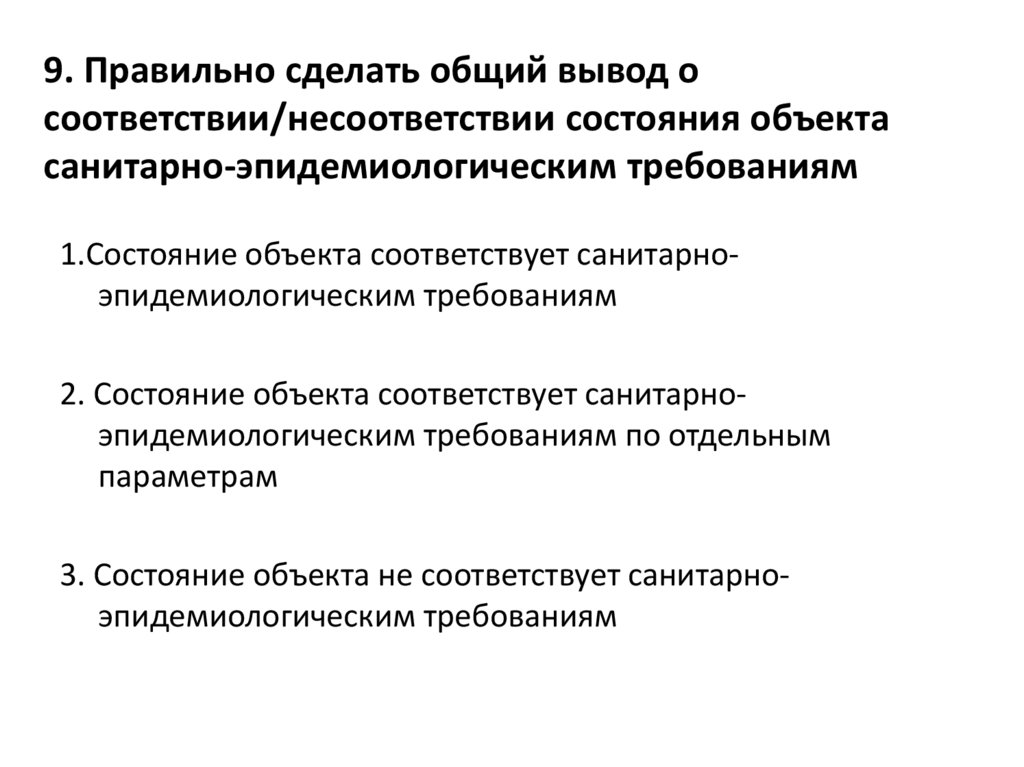 9. Правильно сделать общий вывод о соответствии/несоответствии состояния объекта санитарно-эпидемиологическим требованиям

1.Состояние объекта соответствует санитарно-эпидемиологическим требованиям

2. Состояние объекта соответствует санитарно-эпидемиологическим требованиям по отдельным параметрам

3. Состояние объекта не соответствует санитарно-эпидемиологическим требованиям